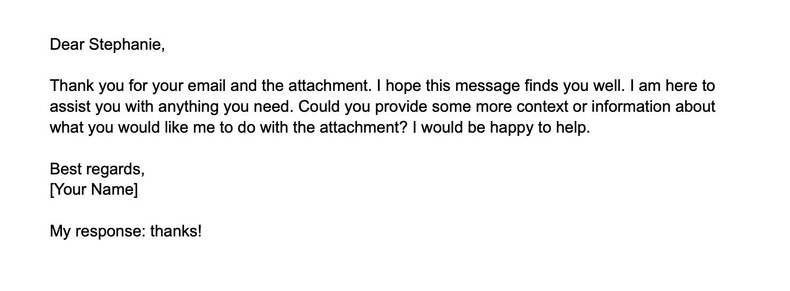 Dear Stephanie,

Thank you for your email and the attachment. I hope this message finds you well. I am here to assist you with anything you need. Could you provide some more context or information about what you would like me to do with the attachment? I would be happy to help.

Best regards,
[Your Name]

My response: thanks!